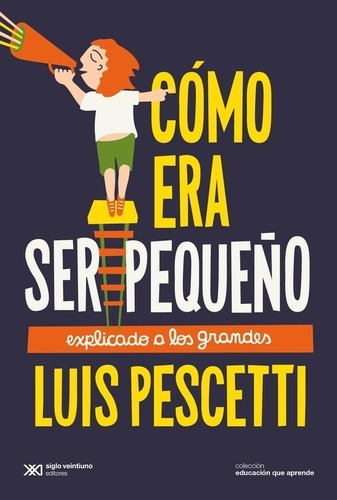 CÓMO ERA SER PEQUEÑO

explicado a los grandes

LUIS PESCETTI

siglo veintiuno editores

colección
educación que aprende